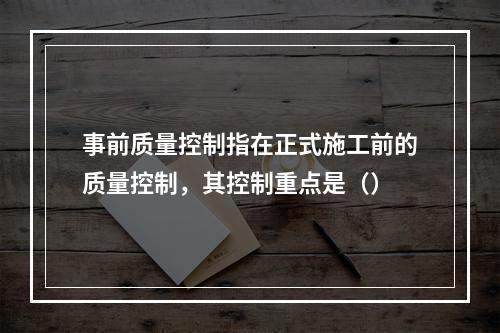 事前质量控制指在正式施工前的质量控制，其控制重点是（）